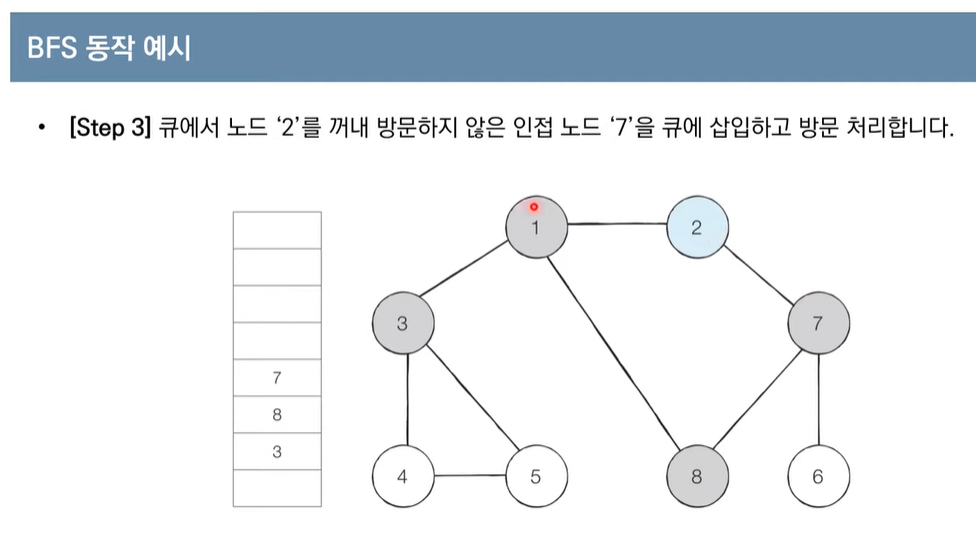 BFS 동작 예시

• [Step 3] 큐에서 노드 '2'를 꺼내 방문하지 않은 인접 노드 '7'을 큐에 삽입하고 방문 처리합니다.

7
8
3

1
2
3
7
4
5
8
6